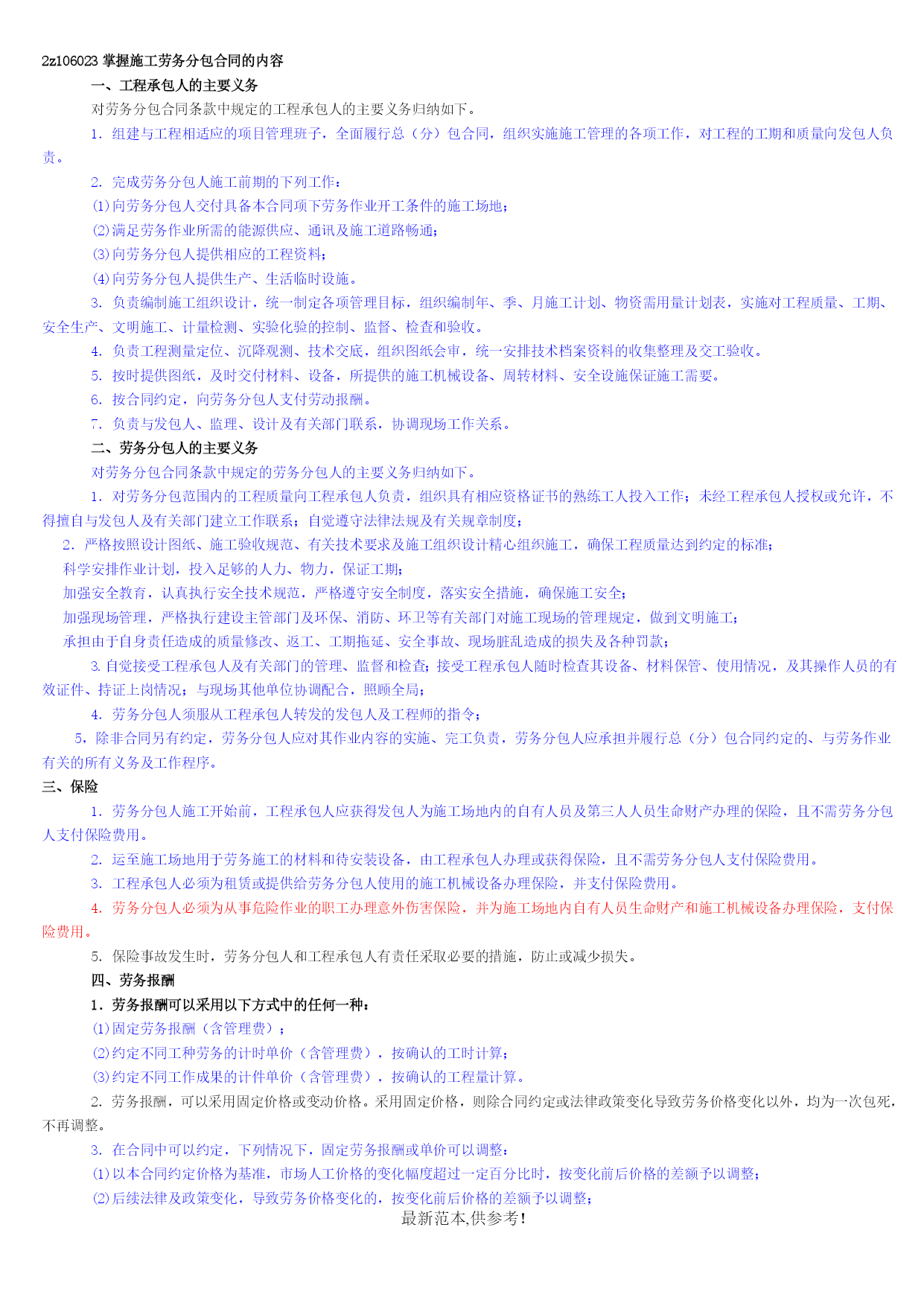 2z106023 掌握施工劳务分包合同的内容

一、工程承包人的主要义务

对劳务分包合同条款中规定的工程承包人的主要义务归纳如下。

1. 组建与工程相适应的项目管理班子，全面履行总（分）包合同，组织实施施工管理的各项工作，对工程的工期和质量向发包人负责。

2. 完成劳务分包人施工前期的下列工作：

(1)向劳务分包人交付具备本合同项下劳务作业开工条件的施工场地；

(2)满足劳务作业所需的能源供应、通讯及施工道路畅通；

(3)向劳务分包人提供相应的工程资料；

(4)向劳务分包人提供生产、生活临时设施。

3. 负责编制施工组织设计，统一制定各项管理目标，组织编制年、季、月施工计划、物资需用量计划表，实施对工程质量、工期、安全生产、文明施工、计量检测、实验化验的控制、监督、检查和验收。

4. 负责工程测量定位、沉降观测、技术交底，组织图纸会审，统一安排技术档案资料的收集整理及交工验收。

5. 按时提供图纸，及时交付材料、设备，所提供的施工机械设备、周转材料、安全设施保证施工需要。

6. 按合同约定，向劳务分包人支付劳动报酬。

7. 负责与发包人、监理、设计及有关部门联系，协调现场工作关系。

二、劳务分包人的主要义务

对劳务分包合同条款中规定的劳务分包人的主要义务归纳如下。

1. 对劳务分包范围内的工程质量向工程承包人负责，组织具有相应资格证书的熟练工人投入工作；未经工程承包人授权或允许，不得擅自与发包人及有关部门建立工作联系；自觉遵守法律法规及有关规章制度；

2. 严格按照设计图纸、施工验收规范、有关技术要求及施工组织设计精心组织施工，确保工程质量达到约定的标准；

科学安排作业计划，投入足够的人力、物力，保证工期；

加强安全教育，认真执行安全技术规范，严格遵守安全制度，落实安全措施，确保施工安全；

加强现场管理，严格执行建设主管部门及环保、消防、环卫等有关部门对施工现场的管理规定，做到文明施工；

承担由于自身责任造成的质量修改、返工、工期拖延、安全事故、现场脏乱造成的损失及各种罚款；

3. 自觉接受工程承包人及有关部门的管理、监督和检查；接受工程承包人随时检查其设备、材料保管、使用情况，及其操作人员的有效证件、持证上岗情况；与现场其他单位协调配合，照顾全局；

4. 劳务分包人须服从工程承包人转发的发包人及工程师的指令；

5. 除非合同另有约定，劳务分包人应对其作业内容的实施、完工负责，劳务分包人应承担并履行总（分）包合同约定的、与劳务作业有关的所有义务及工作程序。

三、保险

1. 劳务分包人施工开始前，工程承包人应获得发包人为施工场地内的自有人员及第三人人员生命财产办理的保险，且不需劳务分包人支付保险费用。

2. 运至施工场地用于劳务施工的材料和待安装设备，由工程承包人办理或获得保险，且不需劳务分包人支付保险费用。

3. 工程承包人必须为租赁或提供给劳务分包人使用的施工机械设备办理保险，并支付保险费用。

4. 劳务分包人必须为从事危险作业的职工办理意外伤害保险，并为施工场地内自有人员生命财产和施工机械设备办理保险，支付保险费用。

5. 保险事故发生时，劳务分包人和工程承包人有责任采取必要的措施，防止或减少损失。

四、劳务报酬

1. 劳务报酬可以采用以下方式中的任何一种：

(1)固定劳务报酬（含管理费）；

(2)约定不同工种劳务的计时单价（含管理费），按确认的工时计算；

(3)约定不同工作成果的计件单价（含管理费），按确认的工程量计算。

2. 劳务报酬，可以采用固定价格或变动价格。采用固定价格，则除合同约定或法律政策变化导致劳务价格变化以外，均为一次包死，不再调整。

3. 在合同中可以约定，下列情况下，固定劳务报酬或单价可以调整：

(1)以本合同约定价格为基准，市场人工价格的变化幅度超过一定百分比时，按变化前后价格的差额予以调整；

(2)后续法律及政策变化，导致劳务价格变化的，按变化前后价格的差额予以调整；

最新范本,供参考！